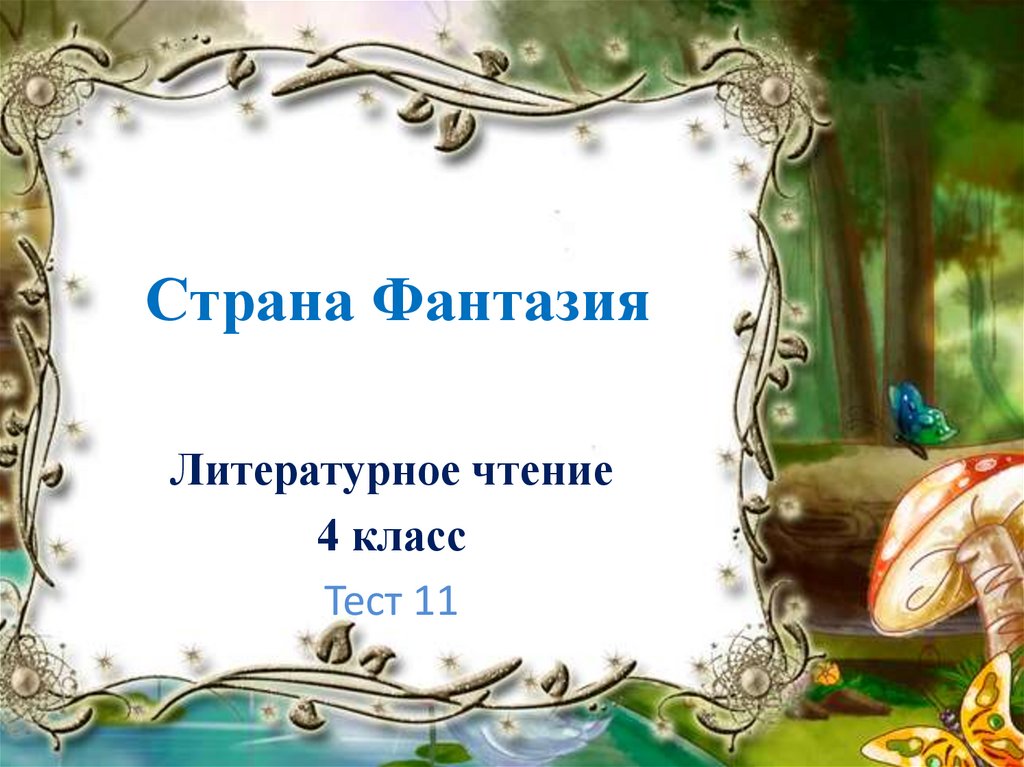 Страна Фантазия

Литературное чтение
4 класс
Тест 11